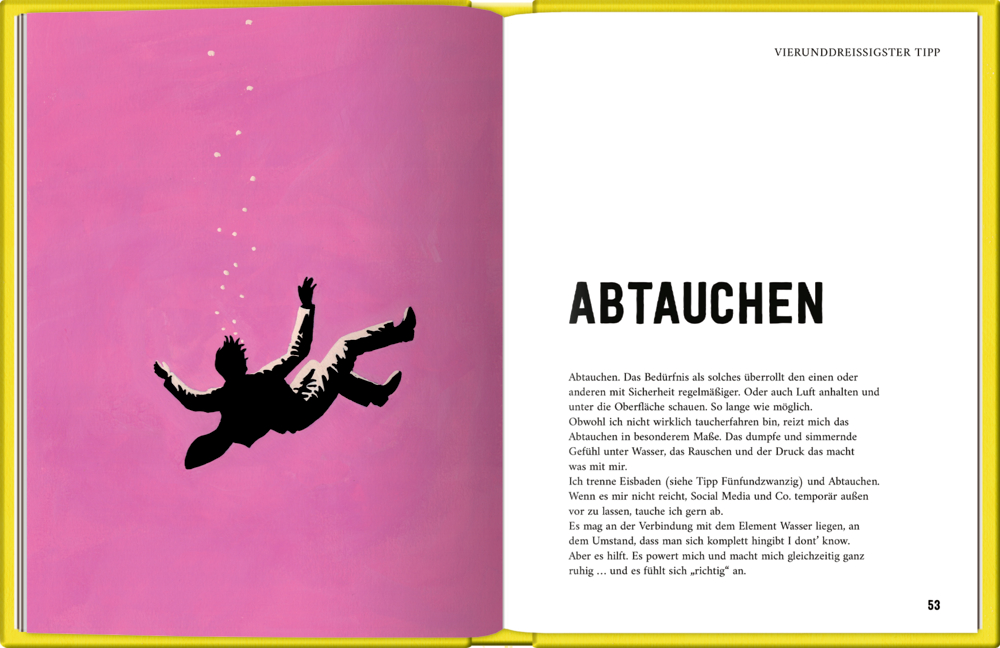 VIERUNDDREISSIGSTER TIPP

ABTAUCHEN

Abtauchen. Das Bedürfnis als solches überrollt den einen oder anderen mit Sicherheit regelmäßiger. Oder auch Luft anhalten und unter die Oberfläche schauen. So lange wie möglich.

Obwohl ich nicht wirklich taucherfahren bin, reizt mich das Abtauchen in besonderem Maße. Das dumpfe und simmernde Gefühl unter Wasser, das Rauschen und der Druck das macht was mit mir.

Ich trenne Eisbaden (siehe Tipp Fünfundzwanzig) und Abtauchen. Wenn es mir nicht reicht, Social Media und Co. temporär außen vor zu lassen, tauche ich gern ab.

Es mag an der Verbindung mit dem Element Wasser liegen, an dem Umstand, dass man sich komplett hingibt I dont' know.

Aber es hilft. Es powert mich und macht mich gleichzeitig ganz ruhig … und es fühlt sich „richtig“ an.

53